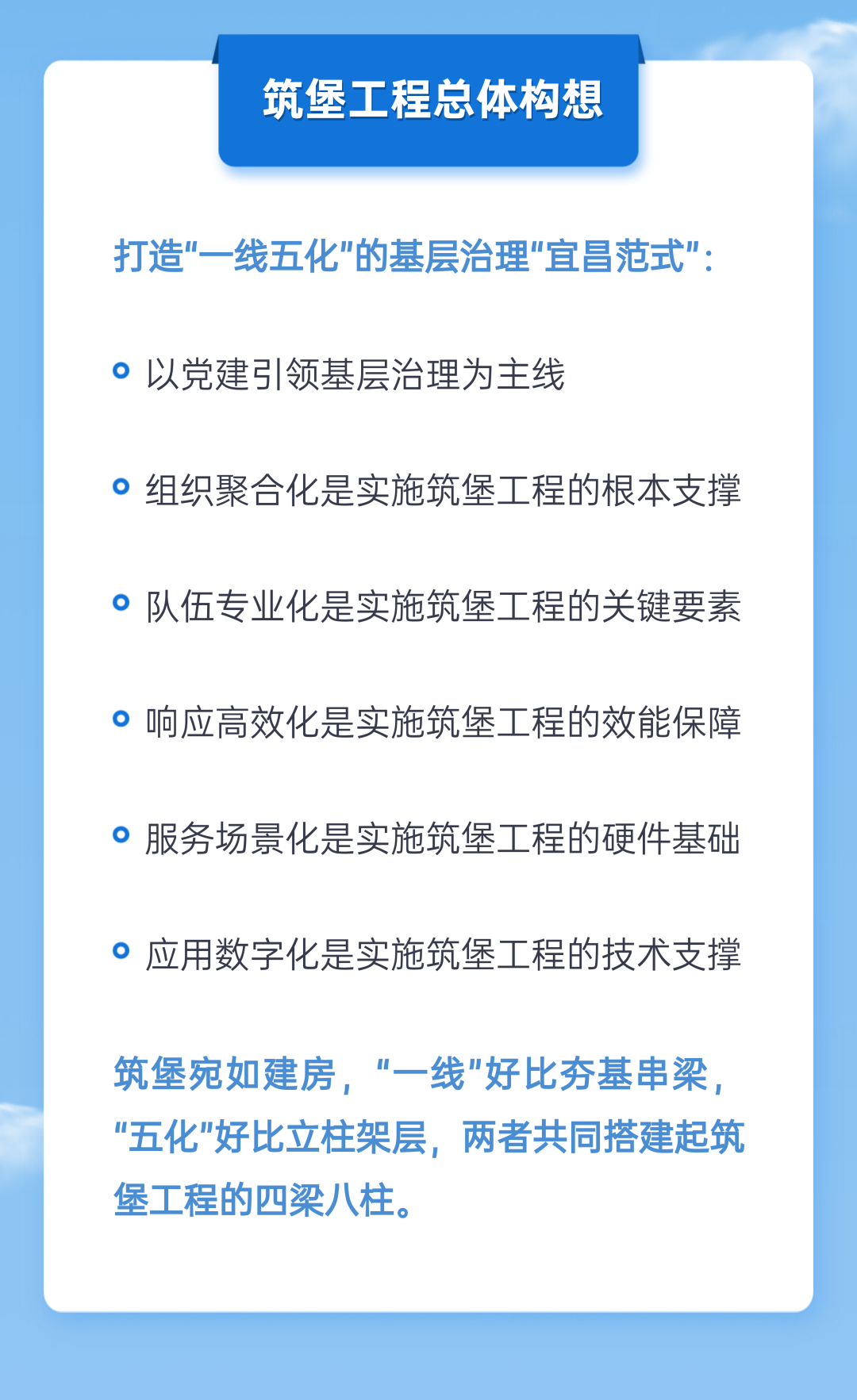 筑堡工程总体构想

打造“一线五化”的基层治理“宜昌范式”:

• 以党建引领基层治理为主线

• 组织聚合化是实施筑堡工程的根本支撑

• 队伍专业化是实施筑堡工程的关键要素

• 响应高效化是实施筑堡工程的效能保障

• 服务场景化是实施筑堡工程的硬件基础

• 应用数字化是实施筑堡工程的技术支撑

筑堡宛如建房，“一线”好比夯基串梁，“五化”好比立柱架层，两者共同搭建起筑堡工程的四梁八柱。